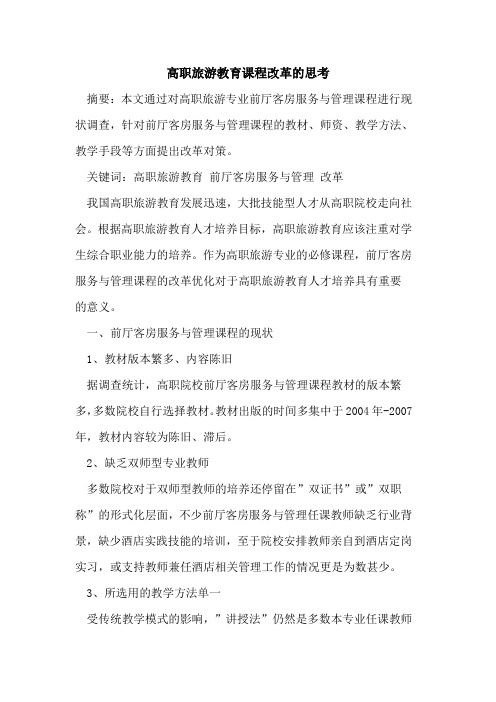 高职旅游教育课程改革的思考

摘要：本文通过对高职旅游专业前厅客房服务与管理课程进行现状调查，针对前厅客房服务与管理课程的教材、师资、教学方法、教学手段等方面提出改革对策。

关键词：高职旅游教育 前厅客房服务与管理 改革

我国高职旅游教育发展迅速，大批技能型人才从高职院校走向社会。根据高职旅游教育人才培养目标，高职旅游教育应该注重对学生综合职业能力的培养。作为高职旅游专业的必修课程，前厅客房服务与管理课程的改革优化对于高职旅游教育人才培养具有重要的意义。

一、前厅客房服务与管理课程的现状

1、教材版本繁多、内容陈旧

据调查统计，高职院校前厅客房服务与管理课程教材的版本繁多，多数院校自行选择教材。教材出版的时间多集中于2004年-2007年，教材内容较为陈旧、滞后。

2、缺乏双师型专业教师

多数院校对于双师型教师的培养还停留在”双证书”或”双职称”的形式化层面，不少前厅客房服务与管理任课教师缺乏行业背景，缺少酒店实践技能的培训，至于院校安排教师亲自到酒店定岗实习，或支持教师兼任酒店相关管理工作的情况更是为数甚少。

3、所选用的教学方法单一

受传统教学模式的影响，”讲授法”仍然是多数本专业任课教师